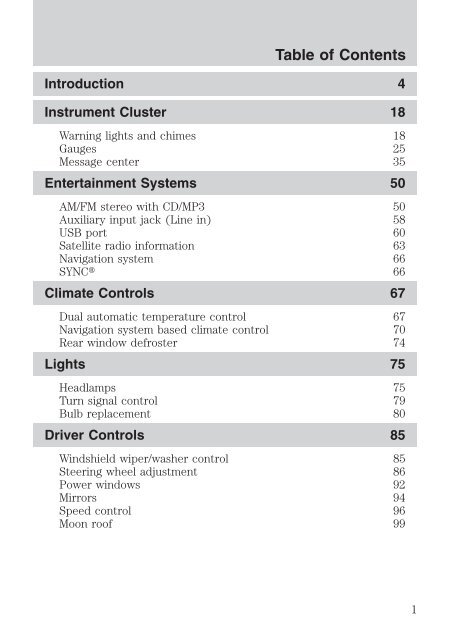 Table of Contents

Introduction 4

Instrument Cluster 18

Warning lights and chimes 18
Gauges 25
Message center 35

Entertainment Systems 50

AM/FM stereo with CD/MP3 50
Auxiliary input jack (Line in) 58
USB port 60
Satellite radio information 63
Navigation system 66
SYNC® 66

Climate Controls 67

Dual automatic temperature control 67
Navigation system based climate control 70
Rear window defroster 74

Lights 75

Headlamps 75
Turn signal control 79
Bulb replacement 80

Driver Controls 85

Windshield wiper/washer control 85
Steering wheel adjustment 86
Power windows 92
Mirrors 94
Speed control 96
Moon roof 99

1